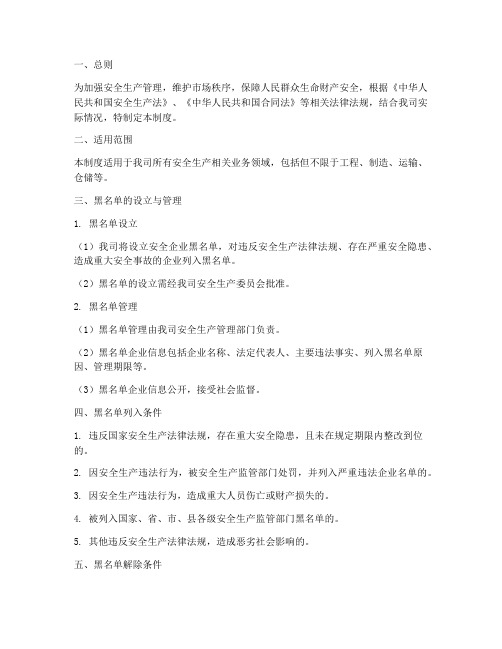 一、总则

为加强安全生产管理，维护市场秩序，保障人民群众生命财产安全，根据《中华人民共和国安全生产法》、《中华人民共和国合同法》等相关法律法规，结合我司实际情况，特制定本制度。

二、适用范围

本制度适用于我司所有安全生产相关业务领域，包括但不限于工程、制造、运输、仓储等。

三、黑名单的设立与管理

1. 黑名单设立

（1）我司将设立安全企业黑名单，对违反安全生产法律法规、存在严重安全隐患、造成重大安全事故的企业列入黑名单。

（2）黑名单的设立需经我司安全生产委员会批准。

2. 黑名单管理

（1）黑名单管理由我司安全生产管理部门负责。

（2）黑名单企业信息包括企业名称、法定代表人、主要违法事实、列入黑名单原因、管理期限等。

（3）黑名单企业信息公开，接受社会监督。

四、黑名单列入条件

1. 违反国家安全生产法律法规，存在重大安全隐患，且未在规定期限内整改到位的。

2. 因安全生产违法行为，被安全生产监管部门处罚，并列入严重违法企业名单的。

3. 因安全生产违法行为，造成重大人员伤亡或财产损失的。

4. 被列入国家、省、市、县各级安全生产监管部门黑名单的。

5. 其他违反安全生产法律法规，造成恶劣社会影响的。

五、黑名单解除条件